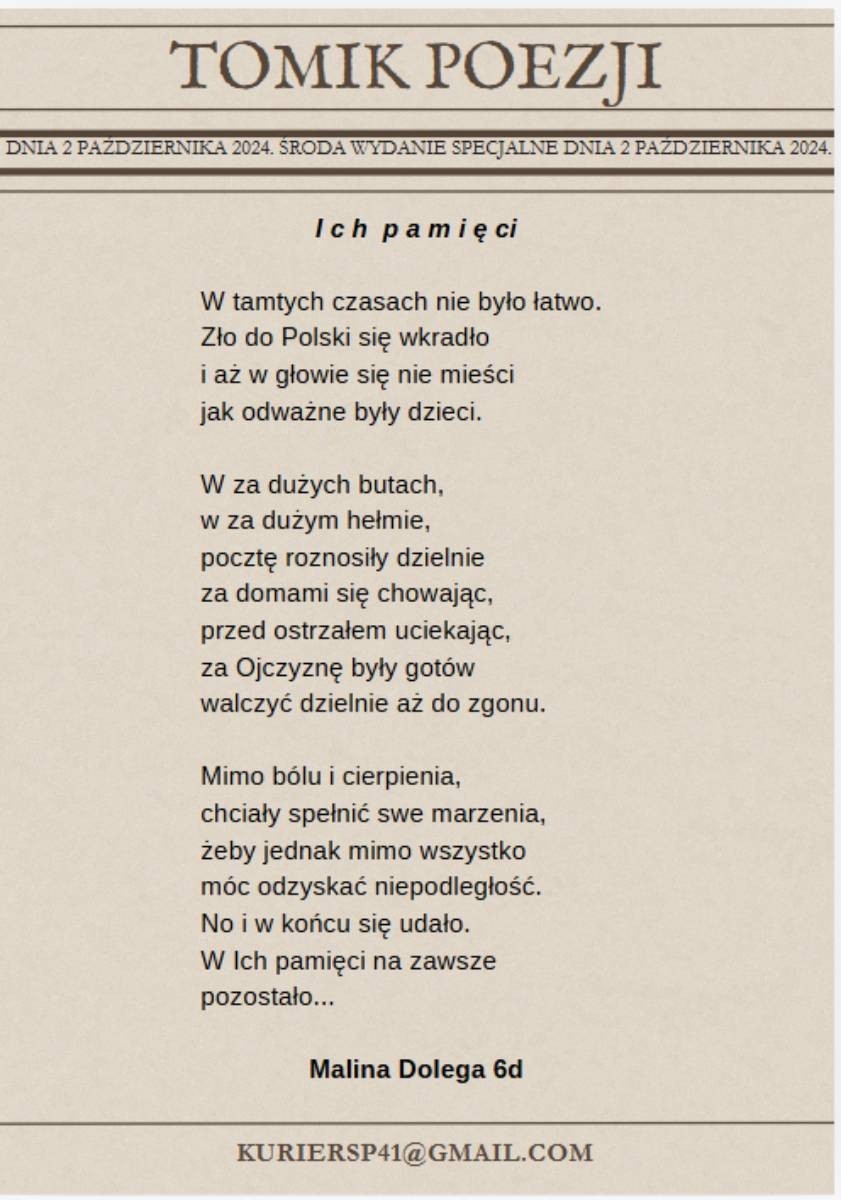 TOMIK POEZJI

DNIA 2 PAŹDZIERNIKA 2024. ŚRODA WYDANIE SPECJALNE DNIA 2 PAŹDZIERNIKA 2024.

Ich pamięci

W tamtych czasach nie było łatwo.
Zło do Polski się wkradło
i aż w głowie się nie mieści
jak odważne były dzieci.

W za dużych butach,
w za dużym hełmie,
pocztę roznosiły dzielnie
za domami się chowając,
przed ostrzałem uciekając,
za Ojczyznę były gotów
walczyć dzielnie aż do zgonu.

Mimo bólu i cierpienia,
chciały spełnić swe marzenia,
żeby jednak mimo wszystko
móc odzyskać niepodległość.
No i w końcu się udało.
W Ich pamięci na zawsze
pozostało...

Malina Dolega 6d

KURIERSP41@GMAIL.COM